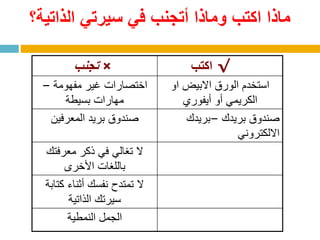 ماذا اكتب وماذا أتجنب في سيرتي الذاتية؟

| √ اكتب | × تجنب |
|---|---|
| استخدم الورق الابيض او الكريمي أو أيفوري | اختصارات غير مفهومة – مهارات بسيطة |
| صندوق بريدك –بريدك الالكتروني | صندوق بريد المعرفين |
| | لا تغالي في ذكر معرفتك باللغات الأخرى |
| | لا تمتدح نفسك أثناء كتابة سيرتك الذاتية |
| | الجمل النمطية |